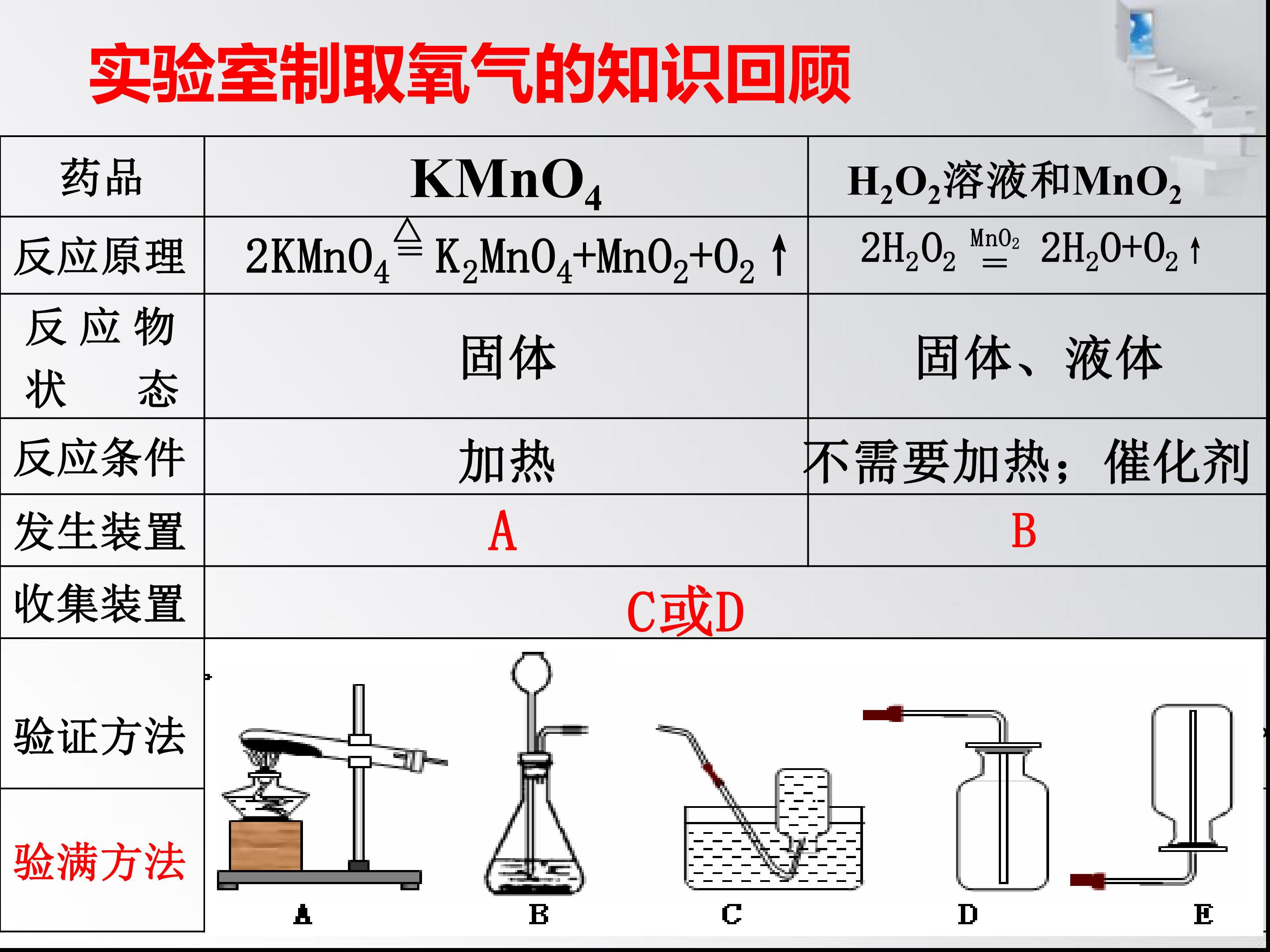 实验室制取氧气的知识回顾

| 药品 | $KMnO_4$ | $H_2O_2$溶液和$MnO_2$ |
|---|---|---|
| 反应原理 | $2KMnO_4 \overset{\triangle}{=} K_2MnO_4+MnO_2+O_2\uparrow$ | $2H_2O_2 \overset{MnO_2}{=} 2H_2O+O_2\uparrow$ |
| 反应物状态 | 固体 | 固体、液体 |
| 反应条件 | 加热 | 不需要加热；催化剂 |
| 发生装置 | A | B |
| 收集装置 | C或D | |
| 验证方法 | | |
| 验满方法 | | |

A B C D E